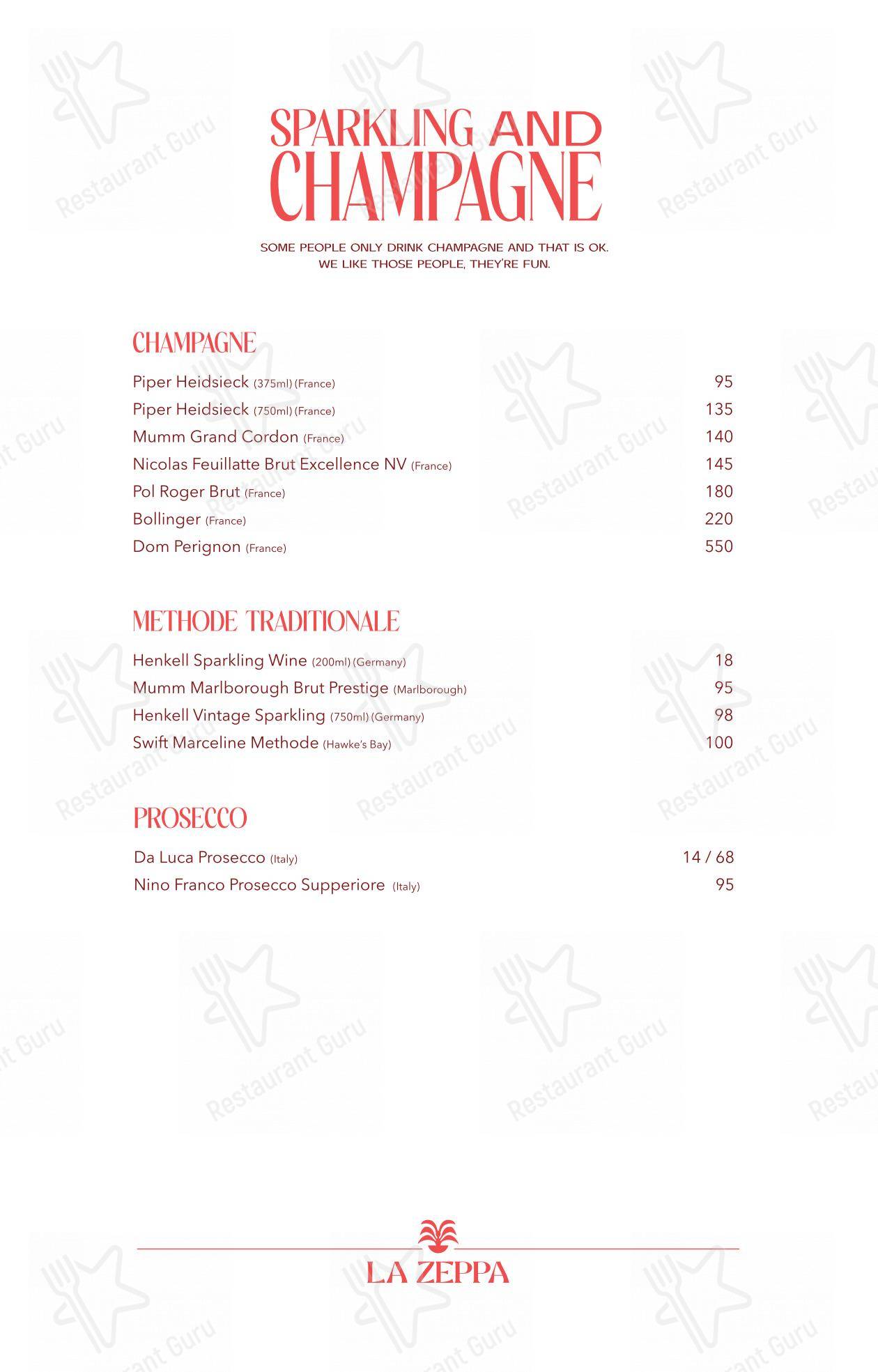 SPARKLING AND CHAMPAGNE

SOME PEOPLE ONLY DRINK CHAMPAGNE AND THAT IS OK. WE LIKE THOSE PEOPLE, THEY'RE FUN.

CHAMPAGNE

Piper Heidsieck (375ml) (France) 95
Piper Heidsieck (750ml) (France) 135
Mumm Grand Cordon (France) 140
Nicolas Feuillatte Brut Excellence NV (France) 145
Pol Roger Brut (France) 180
Bollinger (France) 220
Dom Perignon (France) 550

METHODE TRADITIONALE

Henkell Sparkling Wine (200ml) (Germany) 18
Mumm Marlborough Brut Prestige (Marlborough) 95
Henkell Vintage Sparkling (750ml) (Germany) 98
Swift Marceline Methode (Hawke's Bay) 100

PROSECCO

Da Luca Prosecco (Italy) 14 / 68
Nino Franco Prosecco Supperiore (Italy) 95

LA ZEPPA

Restaurant Guru